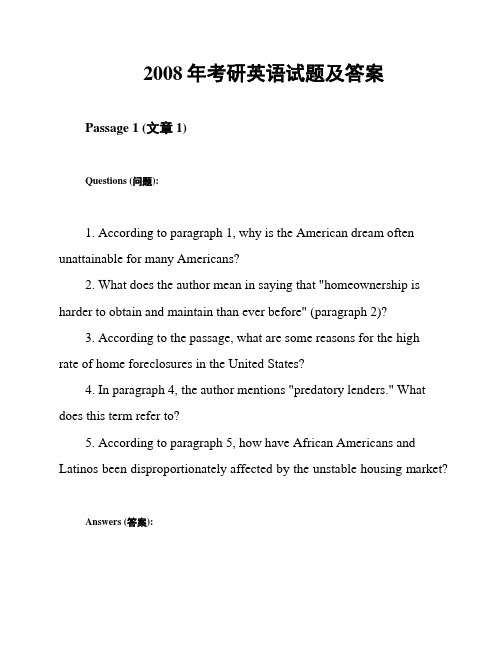 2008年考研英语试题及答案

Passage 1 (文章 1)

Questions (问题):

1. According to paragraph 1, why is the American dream often unattainable for many Americans?

2. What does the author mean in saying that "homeownership is harder to obtain and maintain than ever before" (paragraph 2)?

3. According to the passage, what are some reasons for the high rate of home foreclosures in the United States?

4. In paragraph 4, the author mentions "predatory lenders." What does this term refer to?

5. According to paragraph 5, how have African Americans and Latinos been disproportionately affected by the unstable housing market?

Answers (答案):